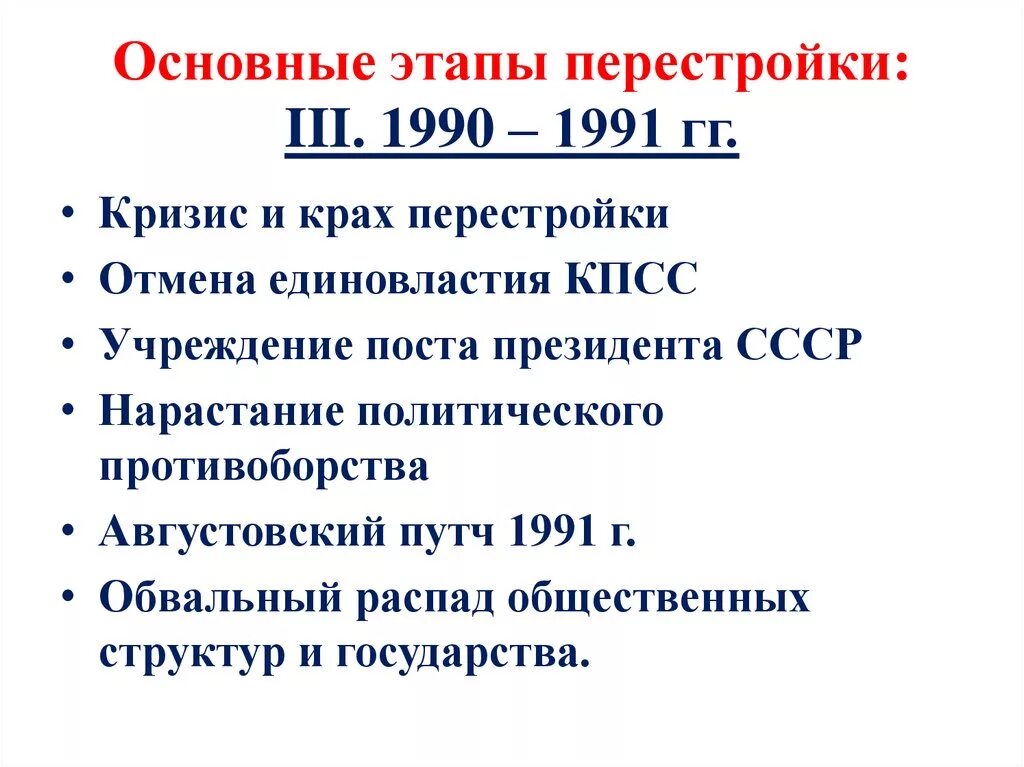 Основные этапы перестройки:
III. 1990 – 1991 гг.

• Кризис и крах перестройки
• Отмена единовластия КПСС
• Учреждение поста президента СССР
• Нарастание политического противоборства
• Августовский путч 1991 г.
• Обвальный распад общественных структур и государства.